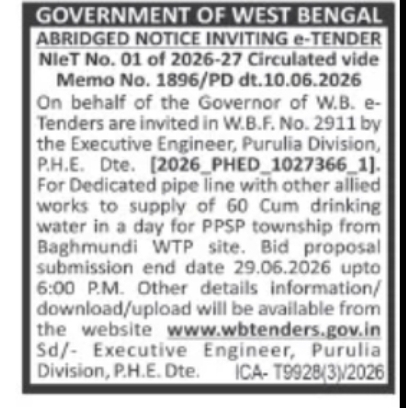 GOVERNMENT OF WEST BENGAL
ABRIDGED NOTICE INVITING e-TENDER
NIeT No. 01 of 2026-27 Circulated vide Memo No. 1896/PD dt.10.06.2026

On behalf of the Governor of W.B. e-Tenders are invited in W.B.F. No. 2911 by the Executive Engineer, Purulia Division, P.H.E. Dte. [2026_PHED_1027366_1]. For Dedicated pipe line with other allied works to supply of 60 Cum drinking water in a day for PPSP township from Baghmundi WTP site. Bid proposal submission end date 29.06.2026 upto 6:00 P.M. Other details information/ download/upload will be available from the website www.wbtenders.gov.in

Sd/- Executive Engineer, Purulia Division, P.H.E. Dte. ICA- T9928(3)/2026